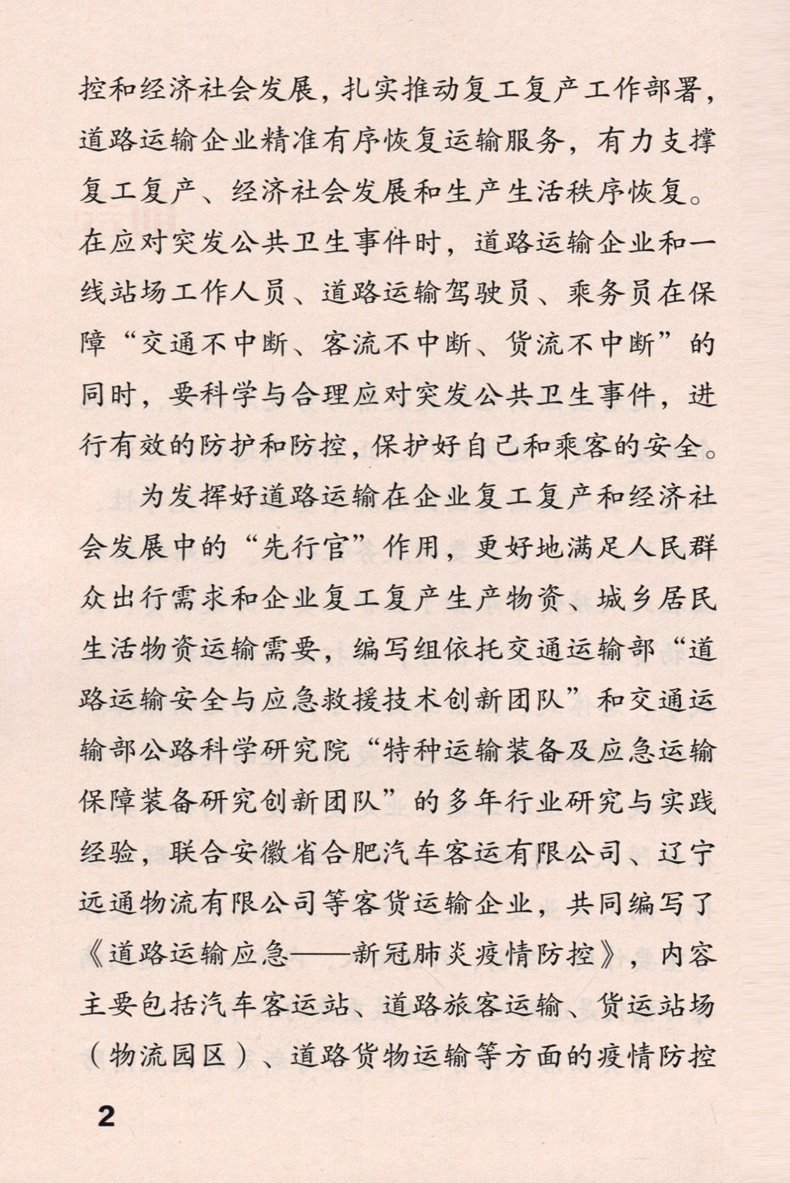 控和经济社会发展，扎实推动复工复产工作部署，道路运输企业精准有序恢复运输服务，有力支撑复工复产、经济社会发展和生产生活秩序恢复。在应对突发公共卫生事件时，道路运输企业和一线站场工作人员、道路运输驾驶员、乘务员在保障“交通不中断、客流不中断、货流不中断”的同时，要科学与合理应对突发公共卫生事件，进行有效的防护和防控，保护好自己和乘客的安全。

为发挥好道路运输在企业复工复产和经济社会发展中的“先行官”作用，更好地满足人民群众出行需求和企业复工复产生产物资、城乡居民生活物资运输需要，编写组依托交通运输部“道路运输安全与应急救援技术创新团队”和交通运输部公路科学研究院“特种运输装备及应急运输保障装备研究创新团队”的多年行业研究与实践经验，联合安徽省合肥汽车客运有限公司、辽宁远通物流有限公司等客货运输企业，共同编写了《道路运输应急——新冠肺炎疫情防控》，内容主要包括汽车客运站、道路旅客运输、货运站场（物流园区）、道路货物运输等方面的疫情防控

2